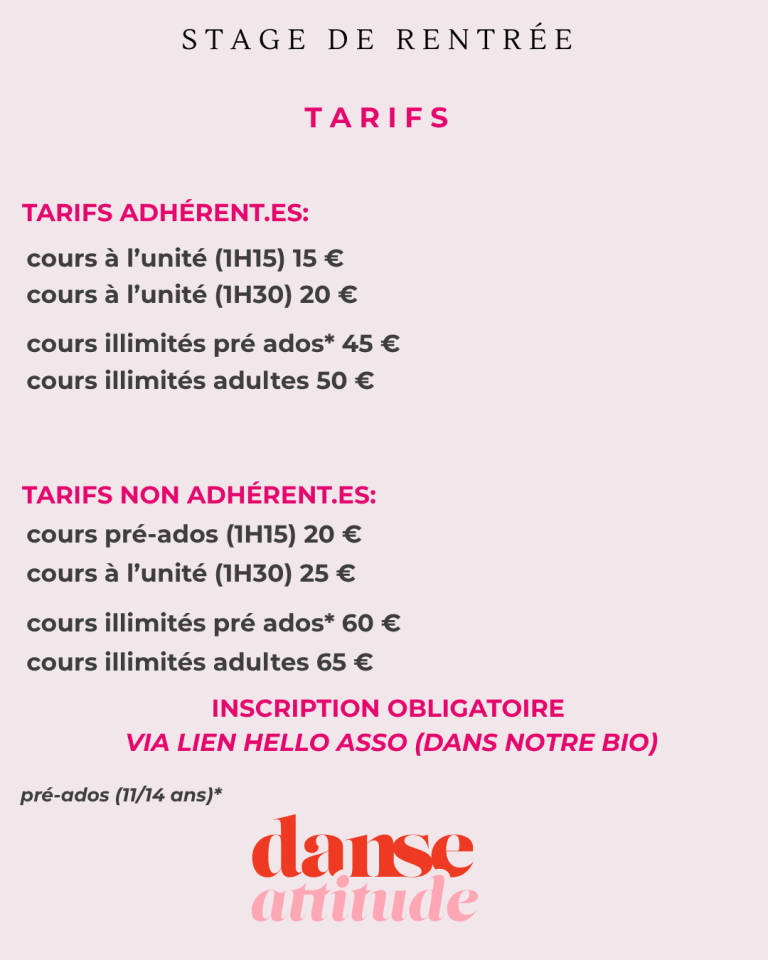 STAGE DE RENTRÉE

TARIFS

TARIFS ADHÉRENT.ES:

cours à l'unité (1H15) 15 €
cours à l'unité (1H30) 20 €

cours illimités pré ados* 45 €
cours illimités adultes 50 €

TARIFS NON ADHÉRENT.ES:

cours pré-ados (1H15) 20 €
cours à l'unité (1H30) 25 €

cours illimités pré ados* 60 €
cours illimités adultes 65 €

INSCRIPTION OBLIGATOIRE
VIA LIEN HELLO ASSO (DANS NOTRE BIO)

pré-ados (11/14 ans)*

danse
attitude